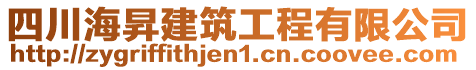 四川海昇建筑工程有限公司
http://zygriffithjen1.cn.coovee.com